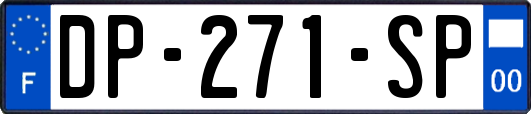 F
DP-271-SP
00